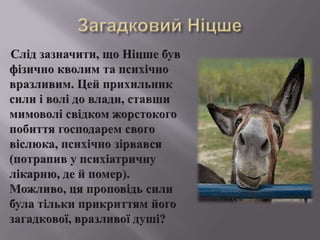 Загадковий Ніцше

Слід зазначити, що Ніцше був фізично кволим та психічно вразливим. Цей прихильник сили і волі до влади, ставши мимоволі свідком жорстокого побиття господарем свого віслюка, психічно зірвався (потрапив у психіатричну лікарню, де й помер). Можливо, ця проповідь сили була тільки прикриттям його загадкової, вразливої душі?